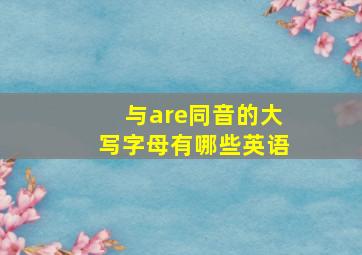 与are同音的大写字母有哪些英语